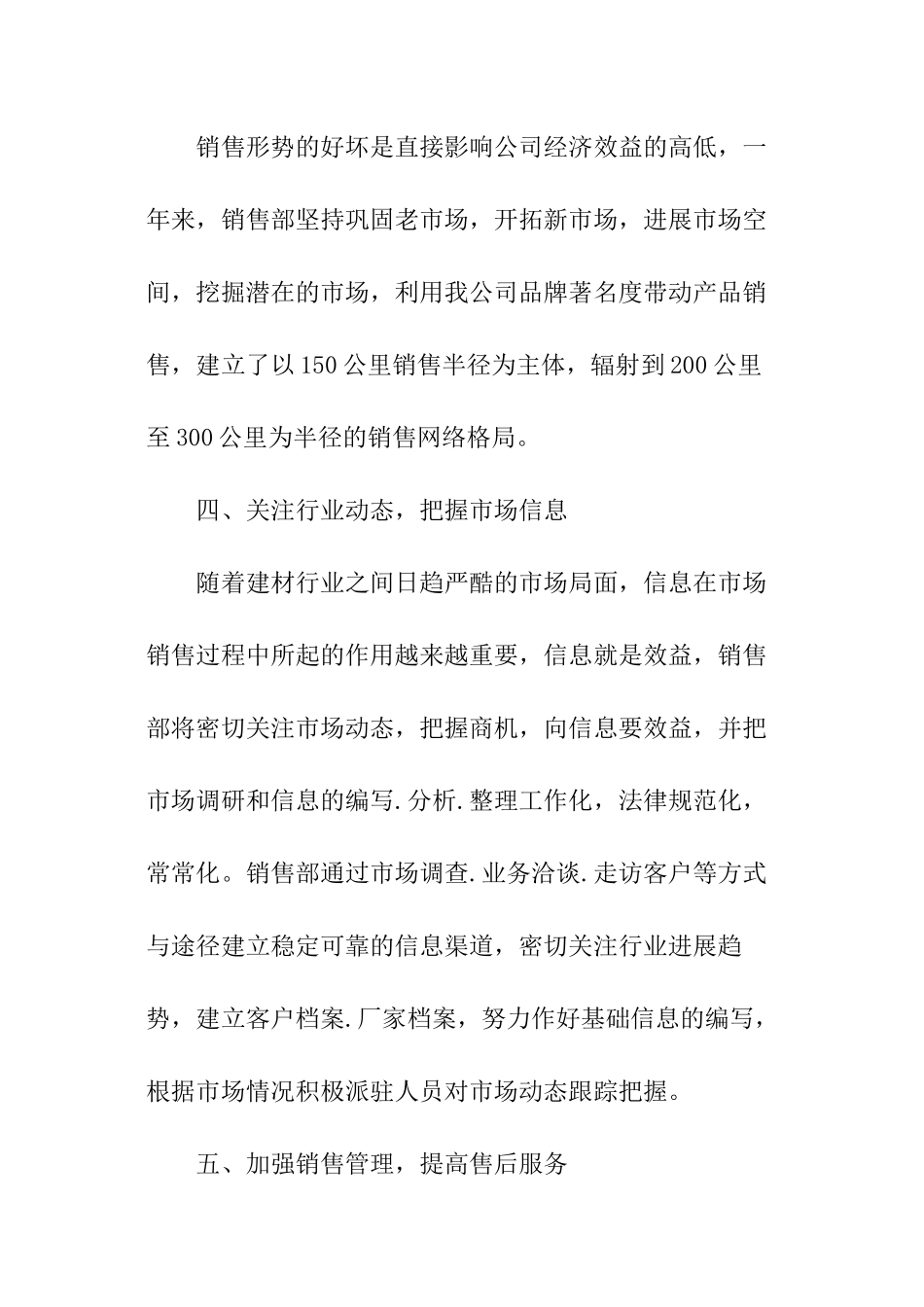 销售形势的好坏是直接影响公司经济效益的高低，一年来，销售部坚持巩固老市场，开拓新市场，进展市场空间，挖掘潜在的市场，利用我公司品牌著名度带动产品销售，建立了以150公里销售半径为主体，辐射到200公里至300公里为半径的销售网络格局。

四、关注行业动态，把握市场信息

随着建材行业之间日趋严酷的市场局面，信息在市场销售过程中所起的作用越来越重要，信息就是效益，销售部将密切关注市场动态，把握商机，向信息要效益，并把市场调研和信息的编写.分析.整理工作化，法律规范化，常常化。销售部通过市场调查.业务洽谈.走访客户等方式与途径建立稳定可靠的信息渠道，密切关注行业进展趋势，建立客户档案.厂家档案，努力作好基础信息的编写，根据市场情况积极派驻人员对市场动态跟踪把握。

五、加强销售管理，提高售后服务